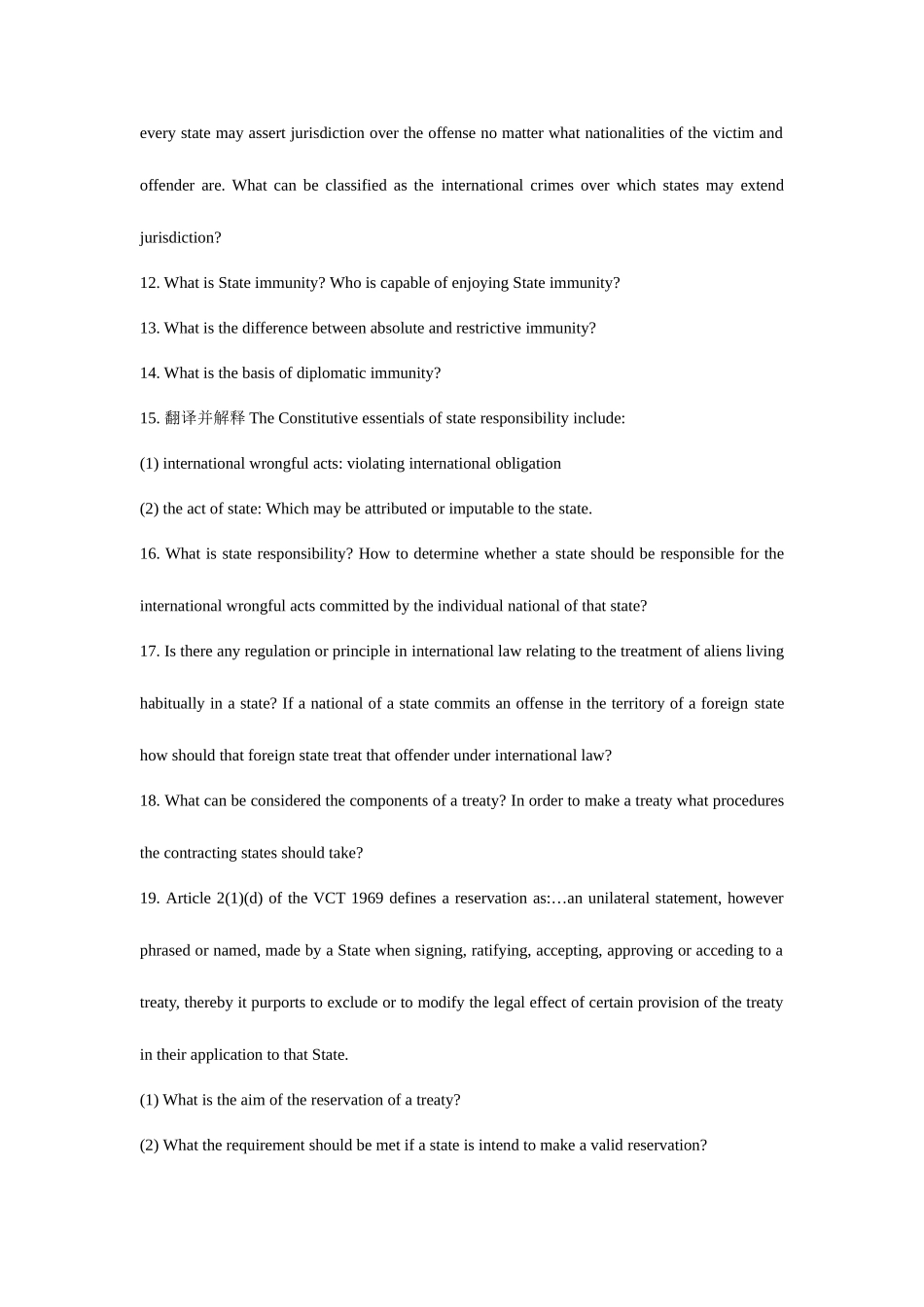 every state may assert jurisdiction over the offense no matter what nationalities of the victim and offender are. What can be classified as the international crimes over which states may extend jurisdiction?

12. What is State immunity? Who is capable of enjoying State immunity?

13. What is the difference between absolute and restrictive immunity?

14. What is the basis of diplomatic immunity?

15. 翻译并解释 The Constitutive essentials of state responsibility include:

(1) international wrongful acts: violating international obligation

(2) the act of state: Which may be attributed or imputable to the state.

16. What is state responsibility? How to determine whether a state should be responsible for the international wrongful acts committed by the individual national of that state?

17. Is there any regulation or principle in international law relating to the treatment of aliens living habitually in a state? If a national of a state commits an offense in the territory of a foreign state how should that foreign state treat that offender under international law?

18. What can be considered the components of a treaty? In order to make a treaty what procedures the contracting states should take?

19. Article 2(1)(d) of the VCT 1969 defines a reservation as:…an unilateral statement, however phrased or named, made by a State when signing, ratifying, accepting, approving or acceding to a treaty, thereby it purports to exclude or to modify the legal effect of certain provision of the treaty in their application to that State.

(1) What is the aim of the reservation of a treaty?

(2) What the requirement should be met if a state is intend to make a valid reservation?